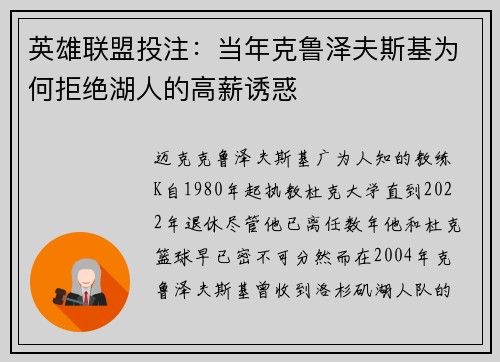 英雄联盟投注：当年克鲁泽夫斯基为何拒绝湖人的高薪诱惑

迈克克鲁泽夫斯基广为人知的教练K自1980年起执教杜克大学直到2022年退休尽管他已离任数年他和杜克篮球早已密不可分然而在2004年克鲁泽夫斯基曾收到洛杉矶湖人队的